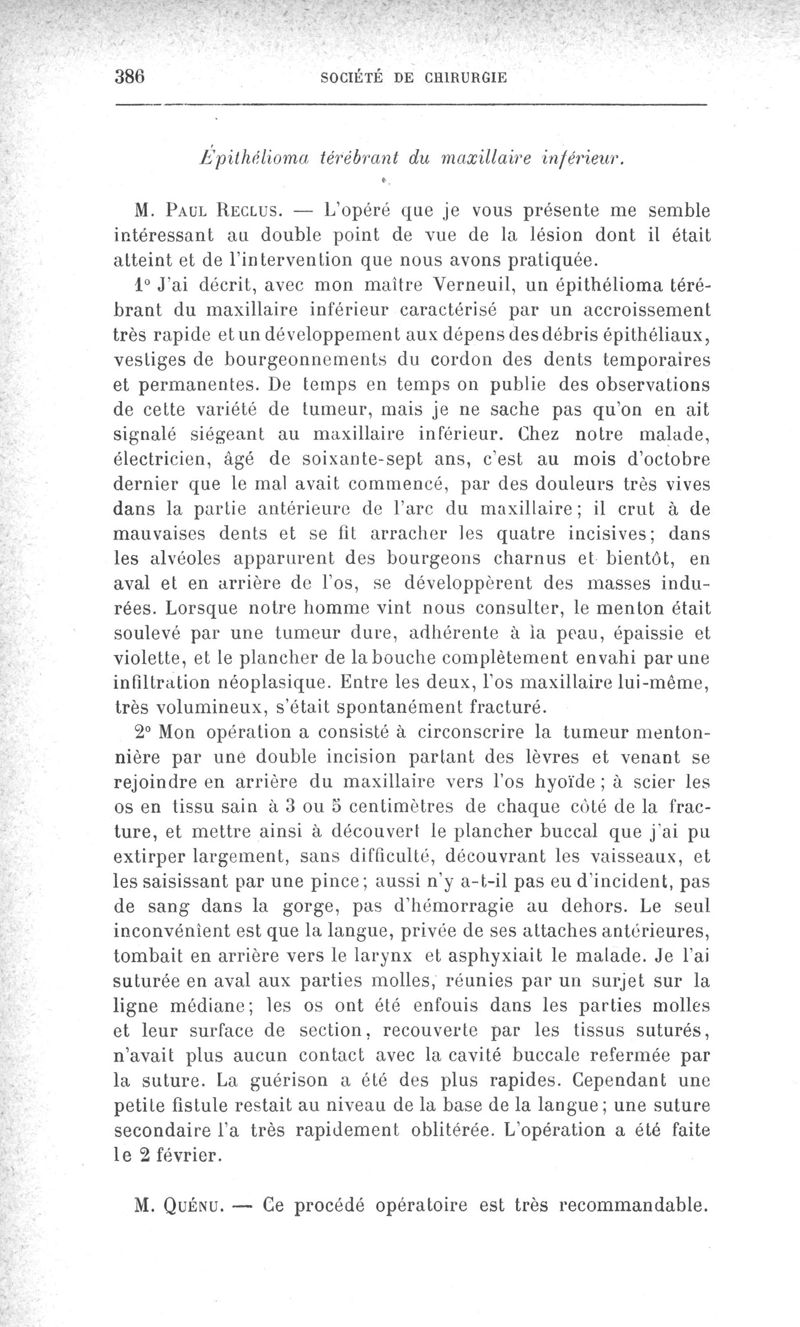 386 SOCIÉTÉ DE CHIRURGIE

Épithélioma térébrant du maxillaire inférieur.

M. Paul Reclus. — L'opéré que je vous présente me semble intéressant au double point de vue de la lésion dont il était atteint et de l'intervention que nous avons pratiquée.

1° J'ai décrit, avec mon maître Verneuil, un épithélioma térébrant du maxillaire inférieur caractérisé par un accroissement très rapide et un développement aux dépens des débris épithéliaux, vestiges de bourgeonnements du cordon des dents temporaires et permanentes. De temps en temps on publie des observations de cette variété de tumeur, mais je ne sache pas qu'on en ait signalé siégeant au maxillaire inférieur. Chez notre malade, électricien, âgé de soixante-sept ans, c'est au mois d'octobre dernier que le mal avait commencé, par des douleurs très vives dans la partie antérieure de l'arc du maxillaire; il crut à de mauvaises dents et se fit arracher les quatre incisives; dans les alvéoles apparurent des bourgeons charnus et bientôt, en aval et en arrière de l'os, se développèrent des masses indurées. Lorsque notre homme vint nous consulter, le menton était soulevé par une tumeur dure, adhérente à la peau, épaissie et violette, et le plancher de la bouche complètement envahi par une infiltration néoplasique. Entre les deux, l'os maxillaire lui-même, très volumineux, s'était spontanément fracturé.

2° Mon opération a consisté à circonscrire la tumeur mentonnière par une double incision partant des lèvres et venant se rejoindre en arrière du maxillaire vers l'os hyoïde; à scier les os en tissu sain à 3 ou 5 centimètres de chaque côté de la fracture, et mettre ainsi à découvert le plancher buccal que j'ai pu extirper largement, sans difficulté, découvrant les vaisseaux, et les saisissant par une pince; aussi n'y a-t-il pas eu d'incident, pas de sang dans la gorge, pas d'hémorragie au dehors. Le seul inconvénient est que la langue, privée de ses attaches antérieures, tombait en arrière vers le larynx et asphyxiait le malade. Je l'ai suturée en aval aux parties molles, réunies par un surjet sur la ligne médiane; les os ont été enfouis dans les parties molles et leur surface de section, recouverte par les tissus suturés, n'avait plus aucun contact avec la cavité buccale refermée par la suture. La guérison a été des plus rapides. Cependant une petite fistule restait au niveau de la base de la langue; une suture secondaire l'a très rapidement oblitérée. L'opération a été faite le 2 février.

M. Quénu. — Ce procédé opératoire est très recommandable.